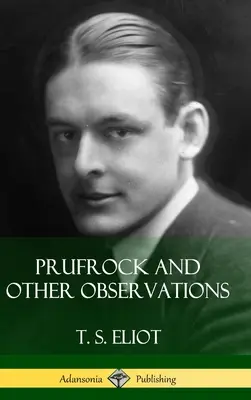 PRUFROCK AND OTHER OBSERVATIONS

T. S. ELIOT

Adansonia Publishing